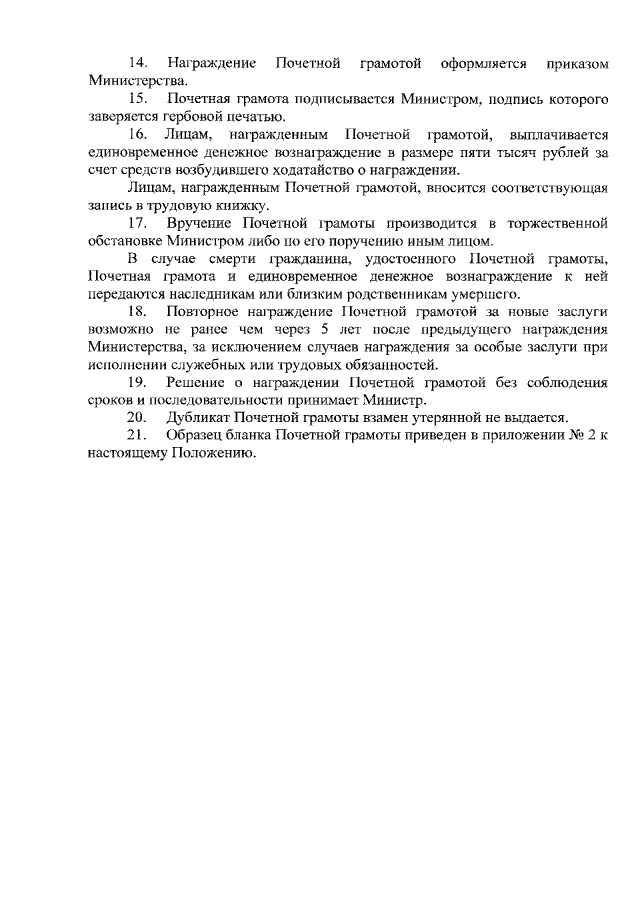 14. Награждение Почетной грамотой оформляется приказом Министерства.

15. Почетная грамота подписывается Министром, подпись которого заверяется гербовой печатью.

16. Лицам, награжденным Почетной грамотой, выплачивается единовременное денежное вознаграждение в размере пяти тысяч рублей за счет средств возбудившего ходатайство о награждении.

Лицам, награжденным Почетной грамотой, вносится соответствующая запись в трудовую книжку.

17. Вручение Почетной грамоты производится в торжественной обстановке Министром либо по его поручению иным лицом.

В случае смерти гражданина, удостоенного Почетной грамоты, Почетная грамота и единовременное денежное вознаграждение к ней передаются наследникам или близким родственникам умершего.

18. Повторное награждение Почетной грамотой за новые заслуги возможно не ранее чем через 5 лет после предыдущего награждения Министерства, за исключением случаев награждения за особые заслуги при исполнении служебных или трудовых обязанностей.

19. Решение о награждении Почетной грамотой без соблюдения сроков и последовательности принимает Министр.

20. Дубликат Почетной грамоты взамен утерянной не выдается.

21. Образец бланка Почетной грамоты приведен в приложении № 2 к настоящему Положению.